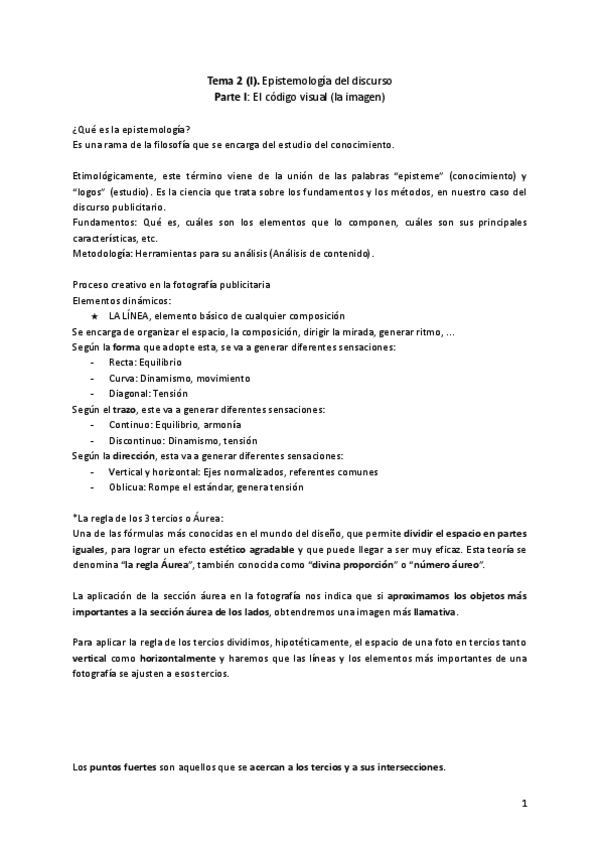 Tema 2 (I). Epistemología del discurso
Parte I: El código visual (la imagen)

¿Qué es la epistemología?
Es una rama de la filosofía que se encarga del estudio del conocimiento.

Etimológicamente, este término viene de la unión de las palabras "episteme" (conocimiento) y "logos" (estudio). Es la ciencia que trata sobre los fundamentos y los métodos, en nuestro caso del discurso publicitario.
Fundamentos: Qué es, cuáles son los elementos que lo componen, cuáles son sus principales características, etc.
Metodología: Herramientas para su análisis (Análisis de contenido).

Proceso creativo en la fotografía publicitaria
Elementos dinámicos:
★ LA LÍNEA, elemento básico de cualquier composición
Se encarga de organizar el espacio, la composición, dirigir la mirada, generar ritmo, ...
Según la forma que adopte esta, se va a generar diferentes sensaciones:
- Recta: Equilibrio
- Curva: Dinamismo, movimiento
- Diagonal: Tensión
Según el trazo, este va a generar diferentes sensaciones:
- Continuo: Equilibrio, armonía
- Discontinuo: Dinamismo, tensión
Según la dirección, esta va a generar diferentes sensaciones:
- Vertical y horizontal: Ejes normalizados, referentes comunes
- Oblicua: Rompe el estándar, genera tensión

*La regla de los 3 tercios o Áurea:
Una de las fórmulas más conocidas en el mundo del diseño, que permite dividir el espacio en partes iguales, para lograr un efecto estético agradable y que puede llegar a ser muy eficaz. Esta teoría se denomina "la regla Áurea", también conocida como "divina proporción" o "número áureo".

La aplicación de la sección áurea en la fotografía nos indica que si aproximamos los objetos más importantes a la sección áurea de los lados, obtendremos una imagen más llamativa.

Para aplicar la regla de los tercios dividimos, hipotéticamente, el espacio de una foto en tercios tanto vertical como horizontalmente y haremos que las líneas y los elementos más importantes de una fotografía se ajusten a esos tercios.

Los puntos fuertes son aquellos que se acercan a los tercios y a sus intersecciones.

1